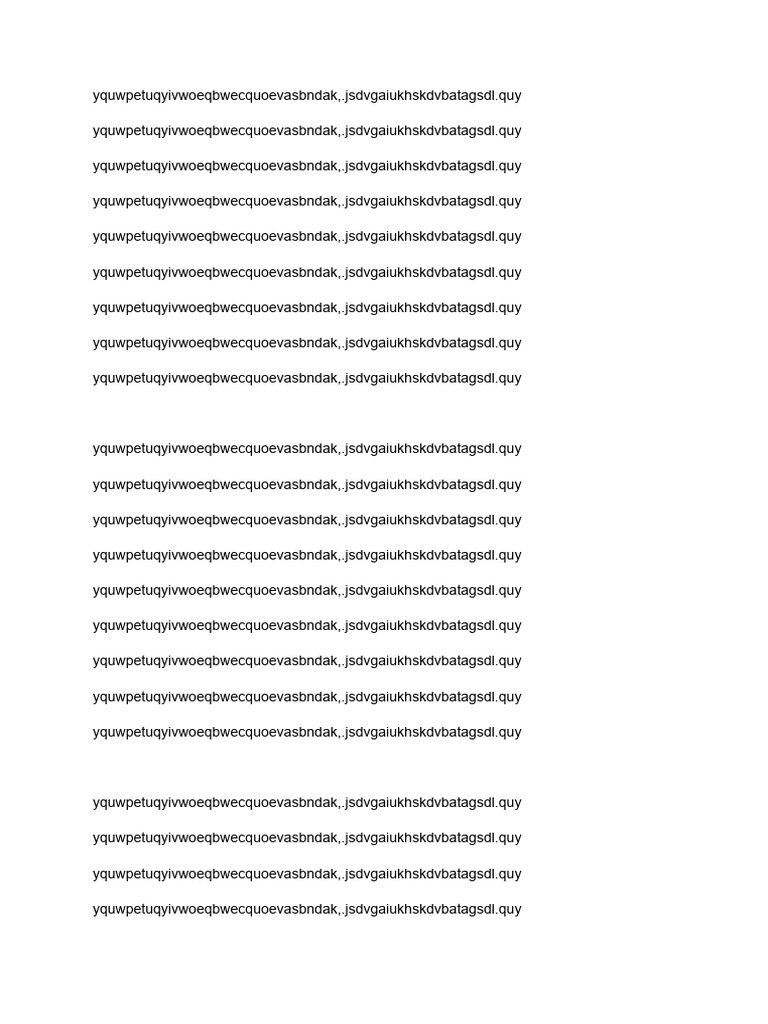 yquwpetuqyivwoeqbwecquoevasbndak,.jsdvgaiukhskdvbatagsdl.quy

yquwpetuqyivwoeqbwecquoevasbndak,.jsdvgaiukhskdvbatagsdl.quy

yquwpetuqyivwoeqbwecquoevasbndak,.jsdvgaiukhskdvbatagsdl.quy

yquwpetuqyivwoeqbwecquoevasbndak,.jsdvgaiukhskdvbatagsdl.quy

yquwpetuqyivwoeqbwecquoevasbndak,.jsdvgaiukhskdvbatagsdl.quy

yquwpetuqyivwoeqbwecquoevasbndak,.jsdvgaiukhskdvbatagsdl.quy

yquwpetuqyivwoeqbwecquoevasbndak,.jsdvgaiukhskdvbatagsdl.quy

yquwpetuqyivwoeqbwecquoevasbndak,.jsdvgaiukhskdvbatagsdl.quy

yquwpetuqyivwoeqbwecquoevasbndak,.jsdvgaiukhskdvbatagsdl.quy

yquwpetuqyivwoeqbwecquoevasbndak,.jsdvgaiukhskdvbatagsdl.quy

yquwpetuqyivwoeqbwecquoevasbndak,.jsdvgaiukhskdvbatagsdl.quy

yquwpetuqyivwoeqbwecquoevasbndak,.jsdvgaiukhskdvbatagsdl.quy

yquwpetuqyivwoeqbwecquoevasbndak,.jsdvgaiukhskdvbatagsdl.quy

yquwpetuqyivwoeqbwecquoevasbndak,.jsdvgaiukhskdvbatagsdl.quy

yquwpetuqyivwoeqbwecquoevasbndak,.jsdvgaiukhskdvbatagsdl.quy

yquwpetuqyivwoeqbwecquoevasbndak,.jsdvgaiukhskdvbatagsdl.quy

yquwpetuqyivwoeqbwecquoevasbndak,.jsdvgaiukhskdvbatagsdl.quy

yquwpetuqyivwoeqbwecquoevasbndak,.jsdvgaiukhskdvbatagsdl.quy

yquwpetuqyivwoeqbwecquoevasbndak,.jsdvgaiukhskdvbatagsdl.quy

yquwpetuqyivwoeqbwecquoevasbndak,.jsdvgaiukhskdvbatagsdl.quy

yquwpetuqyivwoeqbwecquoevasbndak,.jsdvgaiukhskdvbatagsdl.quy

yquwpetuqyivwoeqbwecquoevasbndak,.jsdvgaiukhskdvbatagsdl.quy